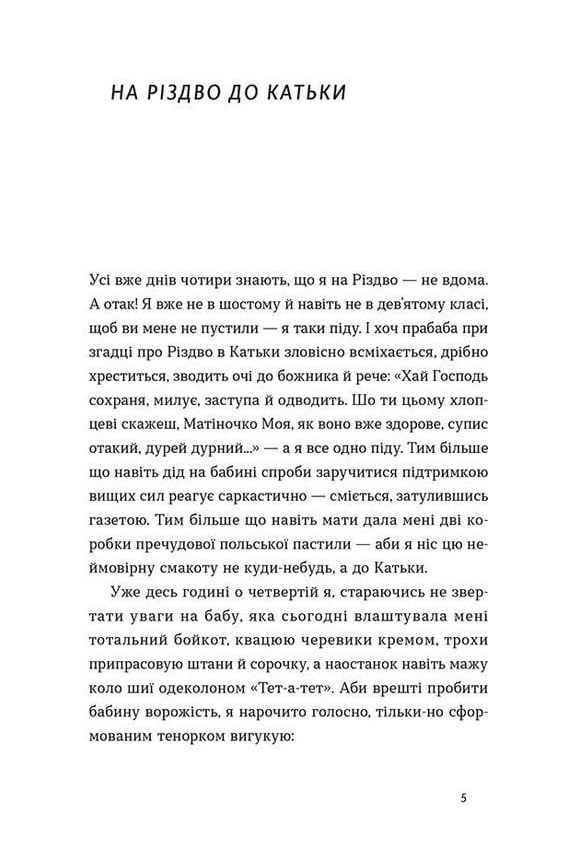 НА РІЗДВО ДО КАТЬКИ

Усі вже днів чотири знають, що я на Різдво — не вдома. А отак! Я вже не в шостому й навіть не в дев'ятому класі, щоб ви мене не пустили — я таки піду. І хоч прабаба при згадці про Різдво в Катьки зловісно всміхається, дрібно хреститься, зводить очі до божника й рече: «Хай Господь сохраня, милує, заступа й одводить. Шо ти цьому хлопцеві скажеш, Матіночко Моя, як воно вже здорове, супис отакий, дурей дурний...» — а я все одно піду. Тим більше що навіть дід на бабині спроби заручитися підтримкою вищих сил реагує саркастично — сміється, затулившись газетою. Тим більше що навіть мати дала мені дві коробки пречудової польської пастили — аби я ніс цю неймовірну смакоту не куди-небудь, а до Катьки.

Уже десь годині о четвертій я, стараючись не звертати уваги на бабу, яка сьогодні влаштувала мені тотальний бойкот, квацюю черевики кремом, трохи припрасовую штани й сорочку, а наостанок навіть мажу коло шиї одеколоном «Тет-а-тет». Аби врешті пробити бабину ворожість, я нарочито голосно, тільки-но сформованим тенорком вигукую:

5